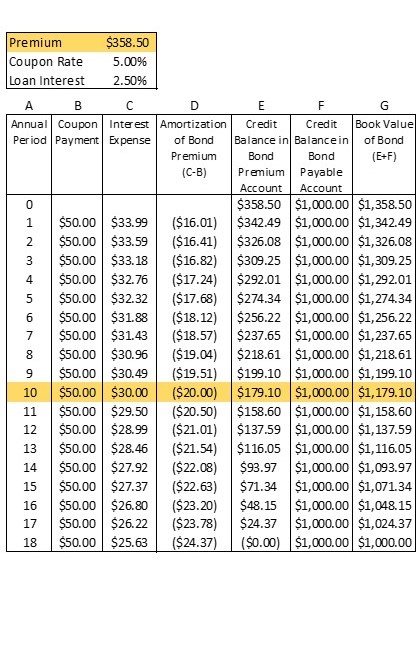 | Premium | \$358.50 |
|---|---|
| Coupon Rate | 5.00% |
| Loan Interest | 2.50% |

| A | B | C | D | E | F | G |
|---|---|---|---|---|---|---|
| Annual Period | Coupon Payment | Interest Expense | Amortization of Bond Premium (C-B) | Credit Balance in Bond Premium Account | Credit Balance in Bond Payable Account | Book Value of Bond (E+F) |
| 0 | | | | \$358.50 | \$1,000.00 | \$1,358.50 |
| 1 | \$50.00 | \$33.99 | (\$16.01) | \$342.49 | \$1,000.00 | \$1,342.49 |
| 2 | \$50.00 | \$33.59 | (\$16.41) | \$326.08 | \$1,000.00 | \$1,326.08 |
| 3 | \$50.00 | \$33.18 | (\$16.82) | \$309.25 | \$1,000.00 | \$1,309.25 |
| 4 | \$50.00 | \$32.76 | (\$17.24) | \$292.01 | \$1,000.00 | \$1,292.01 |
| 5 | \$50.00 | \$32.32 | (\$17.68) | \$274.34 | \$1,000.00 | \$1,274.34 |
| 6 | \$50.00 | \$31.88 | (\$18.12) | \$256.22 | \$1,000.00 | \$1,256.22 |
| 7 | \$50.00 | \$31.43 | (\$18.57) | \$237.65 | \$1,000.00 | \$1,237.65 |
| 8 | \$50.00 | \$30.96 | (\$19.04) | \$218.61 | \$1,000.00 | \$1,218.61 |
| 9 | \$50.00 | \$30.49 | (\$19.51) | \$199.10 | \$1,000.00 | \$1,199.10 |
| 10 | \$50.00 | \$30.00 | (\$20.00) | \$179.10 | \$1,000.00 | \$1,179.10 |
| 11 | \$50.00 | \$29.50 | (\$20.50) | \$158.60 | \$1,000.00 | \$1,158.60 |
| 12 | \$50.00 | \$28.99 | (\$21.01) | \$137.59 | \$1,000.00 | \$1,137.59 |
| 13 | \$50.00 | \$28.46 | (\$21.54) | \$116.05 | \$1,000.00 | \$1,116.05 |
| 14 | \$50.00 | \$27.92 | (\$22.08) | \$93.97 | \$1,000.00 | \$1,093.97 |
| 15 | \$50.00 | \$27.37 | (\$22.63) | \$71.34 | \$1,000.00 | \$1,071.34 |
| 16 | \$50.00 | \$26.80 | (\$23.20) | \$48.15 | \$1,000.00 | \$1,048.15 |
| 17 | \$50.00 | \$26.22 | (\$23.78) | \$24.37 | \$1,000.00 | \$1,024.37 |
| 18 | \$50.00 | \$25.63 | (\$24.37) | (\$0.00) | \$1,000.00 | \$1,000.00 |